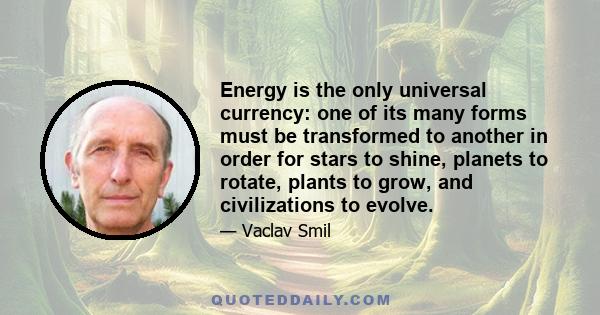 Energy is the only universal currency: one of its many forms must be transformed to another in order for stars to shine, planets to rotate, plants to grow, and civilizations to evolve.

— Vaclav Smil

QUOTEDDAILY.COM